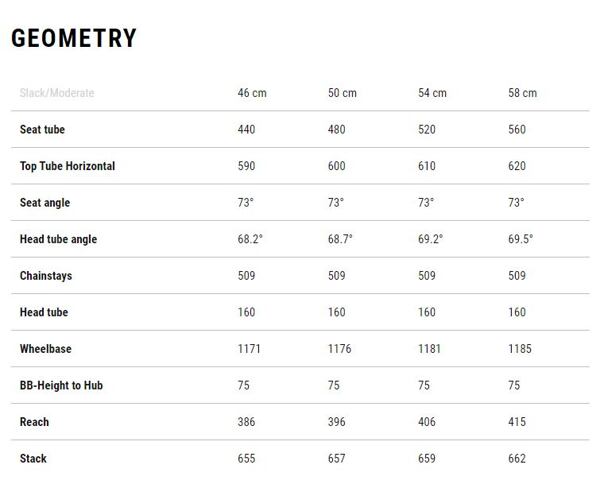 GEOMETRY

| Slack/Moderate | 46 cm | 50 cm | 54 cm | 58 cm |
|---|---|---|---|---|
| Seat tube | 440 | 480 | 520 | 560 |
| Top Tube Horizontal | 590 | 600 | 610 | 620 |
| Seat angle | 73° | 73° | 73° | 73° |
| Head tube angle | 68.2° | 68.7° | 69.2° | 69.5° |
| Chainstays | 509 | 509 | 509 | 509 |
| Head tube | 160 | 160 | 160 | 160 |
| Wheelbase | 1171 | 1176 | 1181 | 1185 |
| BB-Height to Hub | 75 | 75 | 75 | 75 |
| Reach | 386 | 396 | 406 | 415 |
| Stack | 655 | 657 | 659 | 662 |